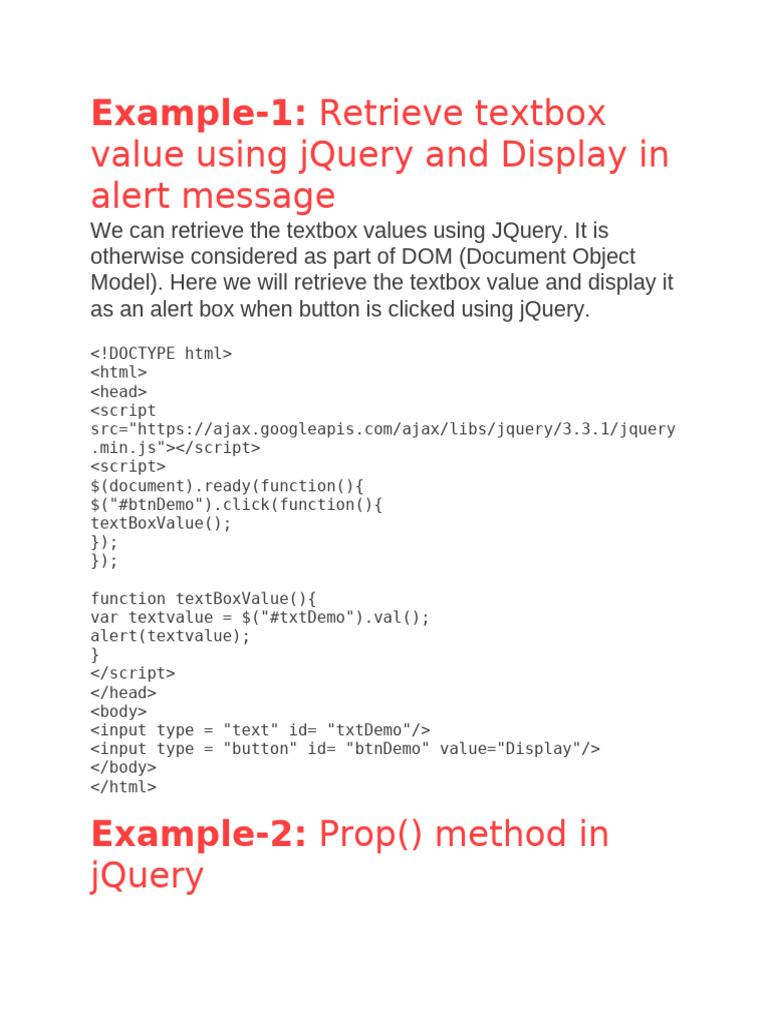 Example-1: Retrieve textbox value using jQuery and Display in alert message

We can retrieve the textbox values using JQuery. It is otherwise considered as part of DOM (Document Object Model). Here we will retrieve the textbox value and display it as an alert box when button is clicked using jQuery.

<!DOCTYPE html>
<html>
<head>
<script
src="https://ajax.googleapis.com/ajax/libs/jquery/3.3.1/jquery
.min.js"></script>
<script>
$(document).ready(function(){
$("#btnDemo").click(function(){
textBoxValue();
});
});

function textBoxValue(){
var textvalue = $("#txtDemo").val();
alert(textvalue);
}
</script>
</head>
<body>
<input type = "text" id= "txtDemo"/>
<input type = "button" id= "btnDemo" value="Display"/>
</body>
</html>

Example-2: Prop() method in jQuery